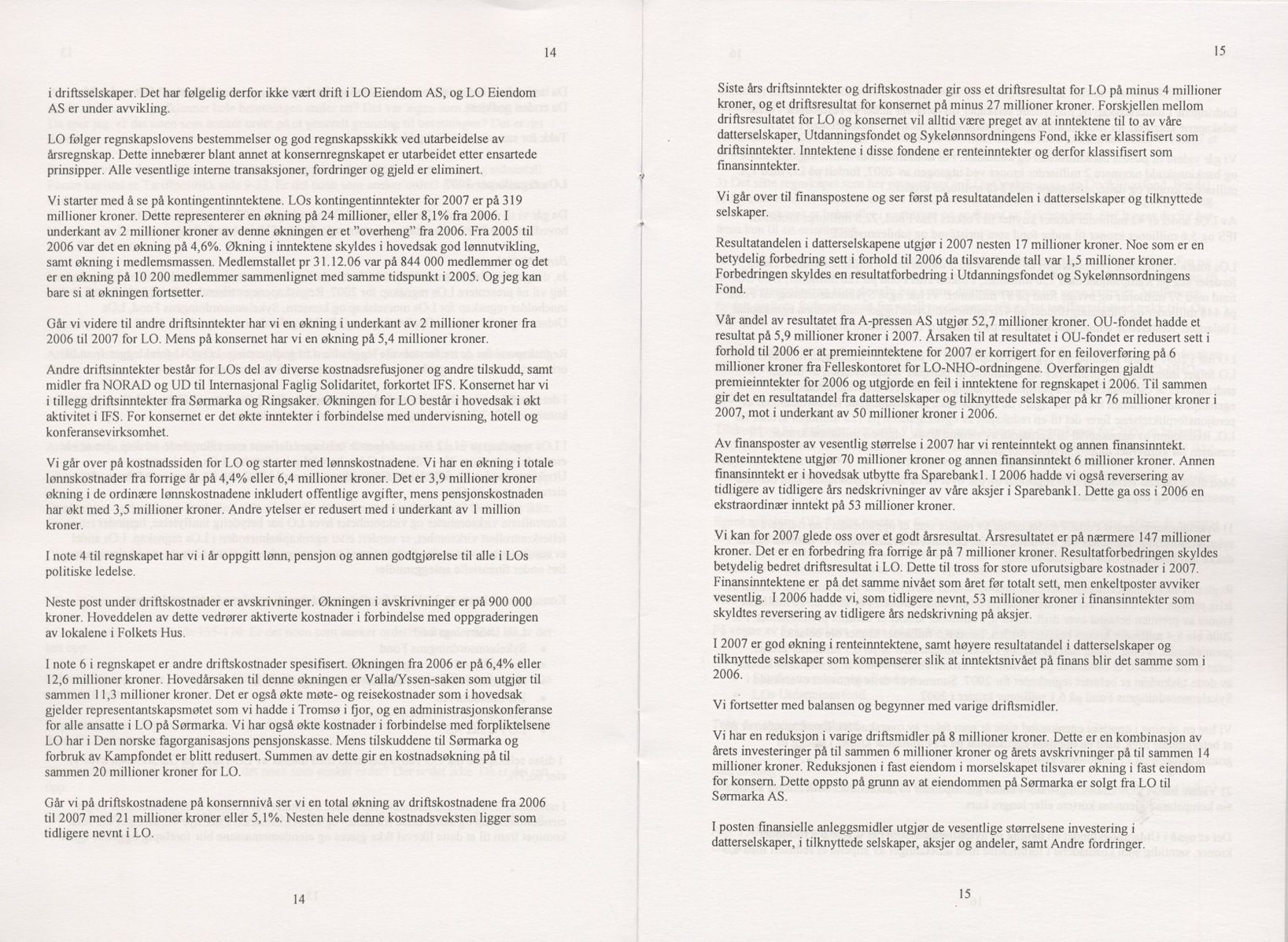 14

i driftsselskaper. Det har følgelig derfor ikke vært drift i LO Eiendom AS, og LO Eiendom AS er under avvikling.

LO følger regnskapslovens bestemmelser og god regnskapsskikk ved utarbeidelse av årsregnskap. Dette innebærer blant annet at konsernregnskapet er utarbeidet etter ensartede prinsipper. Alle vesentlige interne transaksjoner, fordringer og gjeld er eliminert.

Vi starter med å se på kontingentinntektene. LOs kontingentinntekter for 2007 er på 319 millioner kroner. Dette representerer en økning på 24 millioner, eller 8,1% fra 2006. I underkant av 2 millioner kroner av denne økningen er et "overheng" fra 2006. Fra 2005 til 2006 var det en økning på 4,6%. Økning i inntektene skyldes i hovedsak god lønnutvikling, samt økning i medlemsmassen. Medlemstallet pr 31.12.06 var på 844 000 medlemmer og det er en økning på 10 200 medlemmer sammenlignet med samme tidspunkt i 2005. Og jeg kan bare si at økningen fortsetter.

Går vi videre til andre driftsinntekter har vi en økning i underkant av 2 millioner kroner fra 2006 til 2007 for LO. Mens på konsernet har vi en økning på 5,4 millioner kroner.

Andre driftsinntekter består for LOs del av diverse kostnadsrefusjoner og andre tilskudd, samt midler fra NORAD og UD til Internasjonal Faglig Solidaritet, forkortet IFS. Konsernet har vi i tillegg driftsinntekter fra Sørmarka og Ringsaker. Økningen for LO består i hovedsak i økt aktivitet i IFS. For konsernet er det økte inntekter i forbindelse med undervisning, hotell og konferansevirksomhet.

Vi går over på kostnadssiden for LO og starter med lønnskostnadene. Vi har en økning i totale lønnskostnader fra forrige år på 4,4% eller 6,4 millioner kroner. Det er 3,9 millioner kroner økning i de ordinære lønnskostnadene inkludert offentlige avgifter, mens pensjonskostnaden har økt med 3,5 millioner kroner. Andre ytelser er redusert med i underkant av 1 million kroner.

I note 4 til regnskapet har vi i år oppgitt lønn, pensjon og annen godtgjørelse til alle i LOs politiske ledelse.

Neste post under driftskostnader er avskrivninger. Økningen i avskrivninger er på 900 000 kroner. Hoveddelen av dette vedrører aktiverte kostnader i forbindelse med oppgraderingen av lokalene i Folkets Hus.

I note 6 i regnskapet er andre driftskostnader spesifisert. Økningen fra 2006 er på 6,4% eller 12,6 millioner kroner. Hovedårsaken til denne økningen er Valla/Yssen-saken som utgjør til sammen 11,3 millioner kroner. Det er også økte møte- og reisekostnader som i hovedsak gjelder representantskapsmøtet som vi hadde i Tromsø i fjor, og en administrasjonskonferanse for alle ansatte i LO på Sørmarka. Vi har også økte kostnader i forbindelse med forpliktelsene LO har i Den norske fagorganisasjons pensjonskasse. Mens tilskuddene til Sørmarka og forbruk av Kampfondet er blitt redusert. Summen av dette gir en kostnadsøkning på til sammen 20 millioner kroner for LO.

Går vi på driftskostnadene på konsernnivå ser vi en total økning av driftskostnadene fra 2006 til 2007 med 21 millioner kroner eller 5,1%. Nesten hele denne kostnadsveksten ligger som tidligere nevnt i LO.

14

15

Siste års driftsinntekter og driftskostnader gir oss et driftsresultat for LO på minus 4 millioner kroner, og et driftsresultat for konsernet på minus 27 millioner kroner. Forskjellen mellom driftsresultatet for LO og konsernet vil alltid være preget av at inntektene til to av våre datterselskaper, Utdanningsfondet og Sykelønnsordningens Fond, ikke er klassifisert som driftsinntekter. Inntektene i disse fondene er renteinntekter og derfor klassifisert som finansinntekter.

Vi går over til finanspostene og ser først på resultatandelen i datterselskaper og tilknyttede selskaper.

Resultatandelen i datterselskapene utgjør i 2007 nesten 17 millioner kroner. Noe som er en betydelig forbedring sett i forhold til 2006 da tilsvarende tall var 1,5 millioner kroner. Forbedringen skyldes en resultatforbedring i Utdanningsfondet og Sykelønnsordningens Fond.

Vår andel av resultatet fra A-pressen AS utgjør 52,7 millioner kroner. OU-fondet hadde et resultat på 5,9 millioner kroner i 2007. Årsaken til at resultatet i OU-fondet er redusert sett i forhold til 2006 er at premieinntektene for 2007 er korrigert for en feiloverføring på 6 millioner kroner fra Felleskontoret for LO-NHO-ordningene. Overføringen gjaldt premieinntekter for 2006 og utgjorde en feil i inntektene for regnskapet i 2006. Til sammen gir det en resultatandel fra datterselskaper og tilknyttede selskaper på kr 76 millioner kroner i 2007, mot i underkant av 50 millioner kroner i 2006.

Av finansposter av vesentlig størrelse i 2007 har vi renteinntekt og annen finansinntekt. Renteinntektene utgjør 70 millioner kroner og annen finansinntekt 6 millioner kroner. Annen finansinntekt er i hovedsak utbytte fra Sparebank1. I 2006 hadde vi også reversering av tidligere av tidligere års nedskrivninger av våre aksjer i Sparebank1. Dette ga oss i 2006 en ekstraordinær inntekt på 53 millioner kroner.

Vi kan for 2007 glede oss over et godt årsresultat. Årsresultatet er på nærmere 147 millioner kroner. Det er en forbedring fra forrige år på 7 millioner kroner. Resultatforbedringen skyldes betydelig bedret driftsresultat i LO. Dette til tross for store uforutsigbare kostnader i 2007. Finansinntektene er på det samme nivået som året før totalt sett, men enkeltposter avviker vesentlig. I 2006 hadde vi, som tidligere nevnt, 53 millioner kroner i finansinntekter som skyldtes reversering av tidligere års nedskrivning på aksjer.

I 2007 er god økning i renteinntektene, samt høyere resultatandel i datterselskaper og tilknyttede selskaper som kompenserer slik at inntektsnivået på finans blir det samme som i 2006.

Vi fortsetter med balansen og begynner med varige driftsmidler.

Vi har en reduksjon i varige driftsmidler på 8 millioner kroner. Dette er en kombinasjon av årets investeringer på til sammen 6 millioner kroner og årets avskrivninger på til sammen 14 millioner kroner. Reduksjonen i fast eiendom i morselskapet tilsvarer økning i fast eiendom for konsern. Dette oppsto på grunn av at eiendommen på Sørmarka er solgt fra LO til Sørmarka AS.

I posten finansielle anleggsmidler utgjør de vesentlige størrelsene investering i datterselskaper, i tilknyttede selskaper, aksjer og andeler, samt Andre fordringer.

15